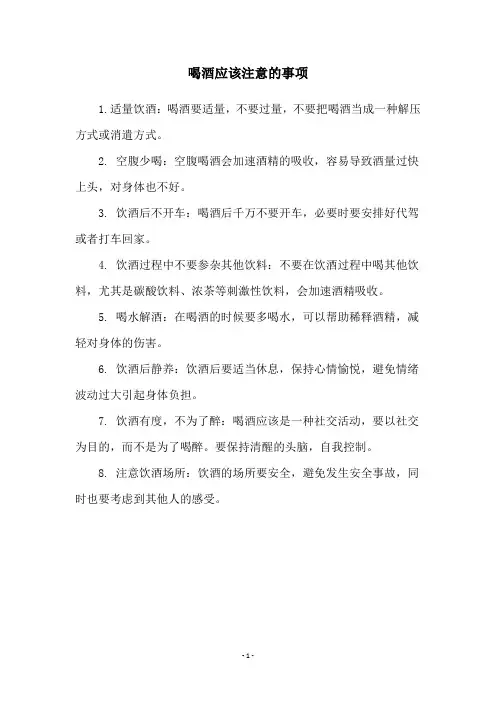 喝酒应该注意的事项

1.适量饮酒：喝酒要适量，不要过量，不要把喝酒当成一种解压方式或消遣方式。

2. 空腹少喝：空腹喝酒会加速酒精的吸收，容易导致酒量过快上头，对身体也不好。

3. 饮酒后不开车：喝酒后千万不要开车，必要时要安排好代驾或者打车回家。

4. 饮酒过程中不要参杂其他饮料：不要在饮酒过程中喝其他饮料，尤其是碳酸饮料、浓茶等刺激性饮料，会加速酒精吸收。

5. 喝水解酒：在喝酒的时候要多喝水，可以帮助稀释酒精，减轻对身体的伤害。

6. 饮酒后静养：饮酒后要适当休息，保持心情愉悦，避免情绪波动过大引起身体负担。

7. 饮酒有度，不为了醉：喝酒应该是一种社交活动，要以社交为目的，而不是为了喝醉。要保持清醒的头脑，自我控制。

8. 注意饮酒场所：饮酒的场所要安全，避免发生安全事故，同时也要考虑到其他人的感受。

- 1 -